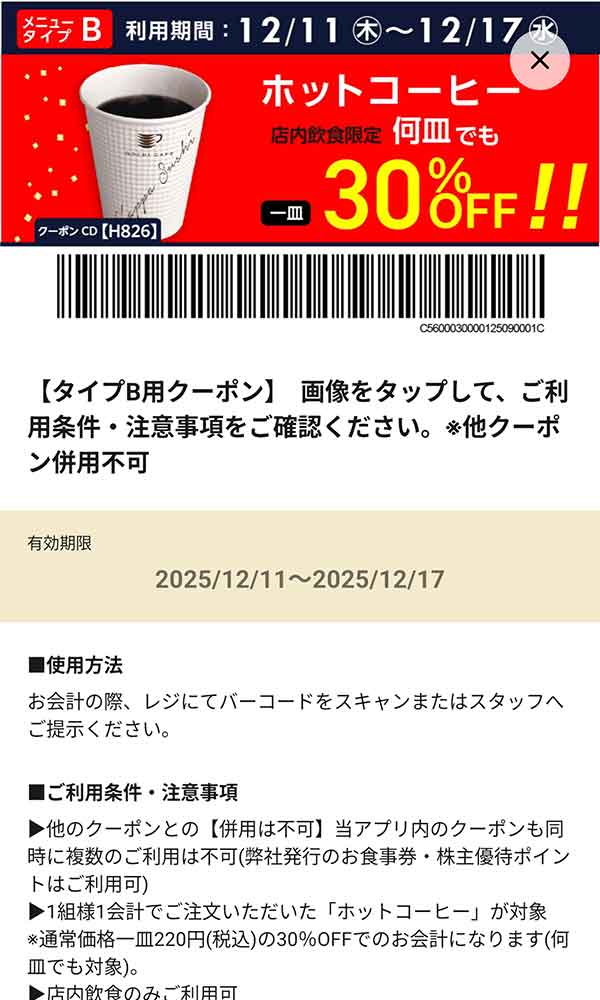 メニュータイプ B 利用期間：12/11 ㊍～12/17 ㊌

×

ホットコーヒー
店内飲食限定 何皿でも
一皿 30%OFF!!

クーポンCD【H826】

C5600030000125090001C

【タイプB用クーポン】 画像をタップして、ご利用条件・注意事項をご確認ください。※他クーポン併用不可

有効期限

2025/12/11～2025/12/17

■使用方法
お会計の際、レジにてバーコードをスキャンまたはスタッフへご提示ください。

■ご利用条件・注意事項
▶他のクーポンとの【併用は不可】当アプリ内のクーポンも同時に複数のご利用は不可(弊社発行のお食事券・株主優待ポイントはご利用可)
▶1組様1会計でご注文いただいた「ホットコーヒー」が対象
※通常価格一皿220円(税込)の30%OFFでのお会計になります(何皿でも対象)。
▶店内飲食のみご利用可